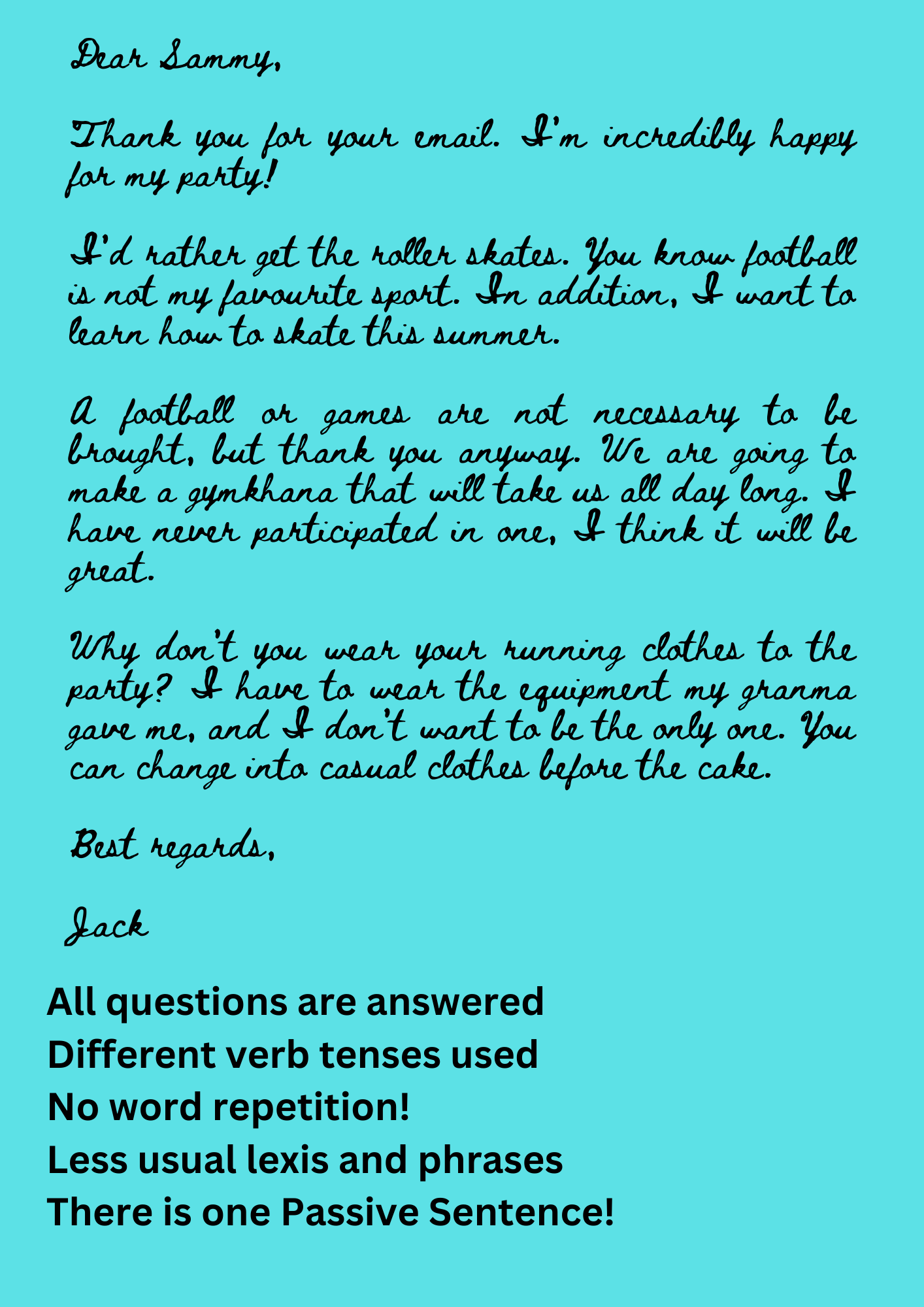 Dear Sammy,

Thank you for your email. I'm incredibly happy for my party!

I'd rather get the roller skates. You know football is not my favourite sport. In addition, I want to learn how to skate this summer.

A football or games are not necessary to be brought, but thank you anyway. We are going to make a gymkhana that will take us all day long. I have never participated in one, I think it will be great.

Why don't you wear your running clothes to the party? I have to wear the equipment my granma gave me, and I don't want to be the only one. You can change into casual clothes before the cake.

Best regards,

Jack

All questions are answered
Different verb tenses used
No word repetition!
Less usual lexis and phrases
There is one Passive Sentence!